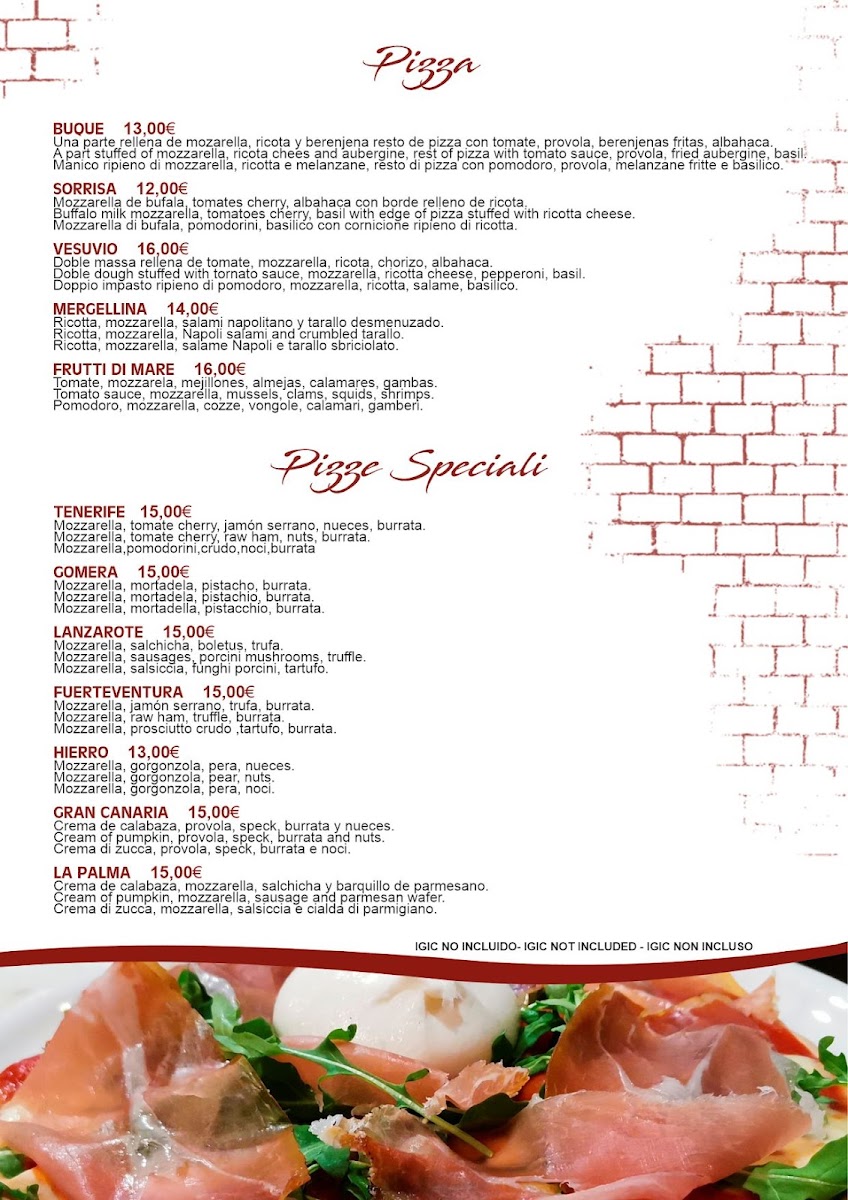 Pizza

BUQUE 13,00€
Una parte rellena de mozarella, ricota y berenjena resto de pizza con tomate, provola, berenjenas fritas, albahaca.
A part stuffed of mozzarella, ricota chees and aubergine, rest of pizza with tomato sauce, provola, fried aubergine, basil.
Manico ripieno di mozzarella, ricotta e melanzane, resto di pizza con pomodoro, provola, melanzane fritte e basilico.

SORRISA 12,00€
Mozzarella de bufala, tomates cherry, albahaca con borde relleno de ricota.
Buffalo milk mozzarella, tomatoes cherry, basil with edge of pizza stuffed with ricotta cheese.
Mozzarella di bufala, pomodorini, basilico con cornicione ripieno di ricotta.

VESUVIO 16,00€
Doble massa rellena de tomate, mozzarella, ricota, chorizo, albahaca.
Doble dough stuffed with tornato sauce, mozzarella, ricotta cheese, pepperoni, basil.
Doppio impasto ripieno di pomodoro, mozzarella, ricotta, salame, basilico.

MERGELLINA 14,00€
Ricotta, mozzarella, salami napolitano y tarallo desmenuzado.
Ricotta, mozzarella, Napoli salami and crumbled tarallo.
Ricotta, mozzarella, salame Napoli e tarallo sbriciolato.

FRUTTI DI MARE 16,00€
Tomate, mozzarela, mejillones, almejas, calamares, gambas.
Tomato sauce, mozzarella, mussels, clams, squids, shrimps.
Pomodoro, mozzarella, cozze, vongole, calamari, gamberi.

Pizze Speciali

TENERIFE 15,00€
Mozzarella, tomate cherry, jamón serrano, nueces, burrata.
Mozzarella, tomate cherry, raw ham, nuts, burrata.
Mozzarella,pomodorini,crudo,noci,burrata

GOMERA 15,00€
Mozzarella, mortadela, pistacho, burrata.
Mozzarella, mortadela, pistachio, burrata.
Mozzarella, mortadella, pistacchio, burrata.

LANZAROTE 15,00€
Mozzarella, salchicha, boletus, trufa.
Mozzarella, sausages, porcini mushrooms, truffle.
Mozzarella, salsiccia, funghi porcini, tartufo.

FUERTEVENTURA 15,00€
Mozzarella, jamón serrano, trufa, burrata.
Mozzarella, raw ham, truffle, burrata.
Mozzarella, prosciutto crudo ,tartufo, burrata.

HIERRO 13,00€
Mozzarella, gorgonzola, pera, nueces.
Mozzarella, gorgonzola, pear, nuts.
Mozzarella, gorgonzola, pera, noci.

GRAN CANARIA 15,00€
Crema de calabaza, provola, speck, burrata y nueces.
Cream of pumpkin, provola, speck, burrata and nuts.
Crema di zucca, provola, speck, burrata e noci.

LA PALMA 15,00€
Crema de calabaza, mozzarella, salchicha y barquillo de parmesano.
Cream of pumpkin, mozzarella, sausage and parmesan wafer.
Crema di zucca, mozzarella, salsiccia e cialda di parmigiano.

IGIC NO INCLUIDO- IGIC NOT INCLUDED - IGIC NON INCLUSO